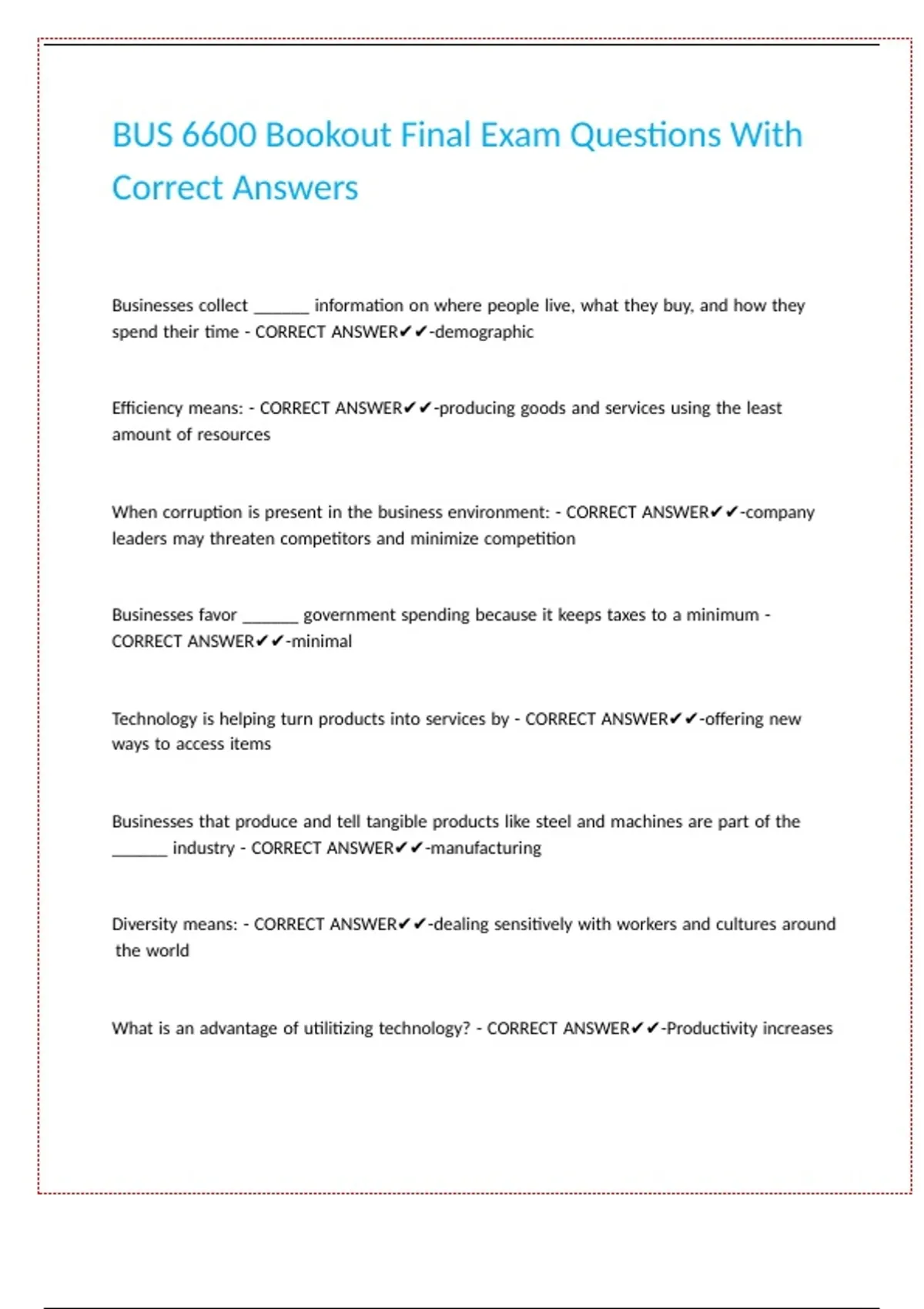 BUS 6600 Bookout Final Exam Questions With Correct Answers

Businesses collect ____ information on where people live, what they buy, and how they spend their time - CORRECT ANSWER✔✔-demographic

Efficiency means: - CORRECT ANSWER✔✔-producing goods and services using the least amount of resources

When corruption is present in the business environment: - CORRECT ANSWER✔✔-company leaders may threaten competitors and minimize competition

Businesses favor ____ government spending because it keeps taxes to a minimum - CORRECT ANSWER✔✔-minimal

Technology is helping turn products into services by - CORRECT ANSWER✔✔-offering new ways to access items

Businesses that produce and tell tangible products like steel and machines are part of the ____ industry - CORRECT ANSWER✔✔-manufacturing

Diversity means: - CORRECT ANSWER✔✔-dealing sensitively with workers and cultures around the world

What is an advantage of utilitizing technology? - CORRECT ANSWER✔✔-Productivity increases